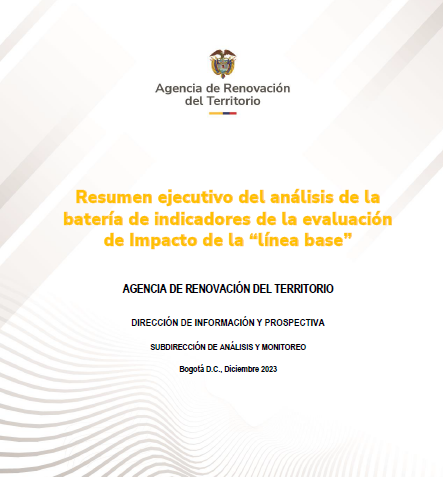 Agencia de Renovación del Territorio

Resumen ejecutivo del análisis de la batería de indicadores de la evaluación de Impacto de la “línea base”

AGENCIA DE RENOVACIÓN DEL TERRITORIO

DIRECCIÓN DE INFORMACIÓN Y PROSPECTIVA

SUBDIRECCIÓN DE ANÁLISIS Y MONITOREO

Bogotá D.C., Diciembre 2023